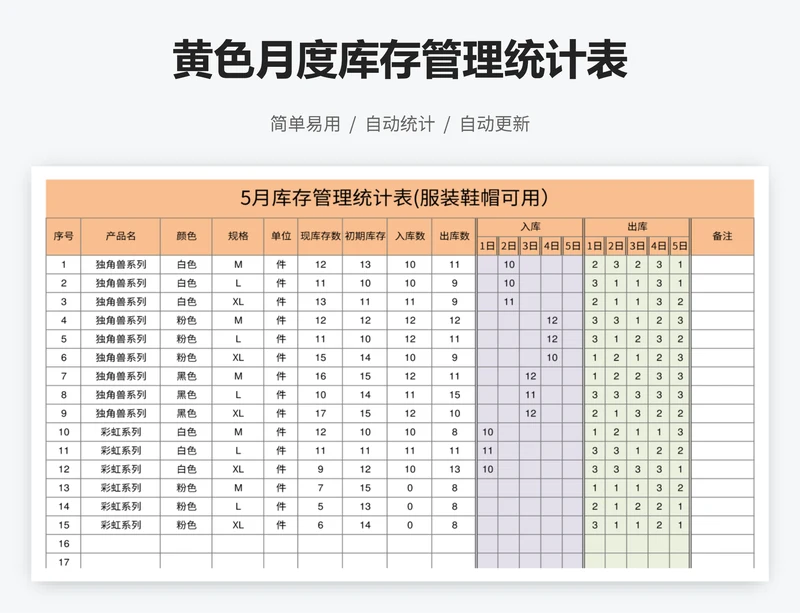 黄色月度库存管理统计表

简单易用 / 自动统计 / 自动更新

5月库存管理统计表(服装鞋帽可用)

| 序号 | 产品名 | 颜色 | 规格 | 单位 | 现库存数 | 初期库存 | 入库数 | 出库数 | 入库 1日 | 入库 2日 | 入库 3日 | 入库 4日 | 入库 5日 | 出库 1日 | 出库 2日 | 出库 3日 | 出库 4日 | 出库 5日 | 备注 |
|---|---|---|---|---|---|---|---|---|---|---|---|---|---|---|---|---|---|---|---|
| 1 | 独角兽系列 | 白色 | M | 件 | 12 | 13 | 10 | 11 | | 10 | | | | 2 | 3 | 2 | 3 | 1 | |
| 2 | 独角兽系列 | 白色 | L | 件 | 11 | 10 | 10 | 9 | | 10 | | | | 3 | 1 | 1 | 3 | 1 | |
| 3 | 独角兽系列 | 白色 | XL | 件 | 13 | 11 | 11 | 9 | | 11 | | | | 2 | 1 | 1 | 3 | 2 | |
| 4 | 独角兽系列 | 粉色 | M | 件 | 12 | 12 | 12 | 12 | | | | 12 | | 3 | 3 | 1 | 2 | 3 | |
| 5 | 独角兽系列 | 粉色 | L | 件 | 11 | 10 | 12 | 11 | | | | 12 | | 3 | 1 | 2 | 3 | 2 | |
| 6 | 独角兽系列 | 粉色 | XL | 件 | 15 | 14 | 10 | 9 | | | | 10 | | 1 | 2 | 1 | 2 | 3 | |
| 7 | 独角兽系列 | 黑色 | M | 件 | 16 | 15 | 12 | 11 | | | 12 | | | 1 | 2 | 2 | 3 | 3 | |
| 8 | 独角兽系列 | 黑色 | L | 件 | 10 | 14 | 11 | 15 | | | 11 | | | 3 | 3 | 3 | 3 | 3 | |
| 9 | 独角兽系列 | 黑色 | XL | 件 | 17 | 15 | 12 | 10 | | | 12 | | | 2 | 1 | 3 | 2 | 2 | |
| 10 | 彩虹系列 | 白色 | M | 件 | 12 | 10 | 10 | 8 | 10 | | | | | 1 | 2 | 1 | 1 | 3 | |
| 11 | 彩虹系列 | 白色 | L | 件 | 11 | 11 | 11 | 11 | 11 | | | | | 3 | 3 | 1 | 2 | 2 | |
| 12 | 彩虹系列 | 白色 | XL | 件 | 9 | 12 | 10 | 13 | 10 | | | | | 3 | 3 | 3 | 3 | 1 | |
| 13 | 彩虹系列 | 粉色 | M | 件 | 7 | 15 | 0 | 8 | | | | | | 1 | 1 | 1 | 3 | 2 | |
| 14 | 彩虹系列 | 粉色 | L | 件 | 5 | 13 | 0 | 8 | | | | | | 2 | 1 | 2 | 2 | 1 | |
| 15 | 彩虹系列 | 粉色 | XL | 件 | 6 | 14 | 0 | 8 | | | | | | 3 | 1 | 1 | 2 | 1 | |
| 16 | | | | | | | | | | | | | | | | | | | |
| 17 | | | | | | | | | | | | | | | | | | | |